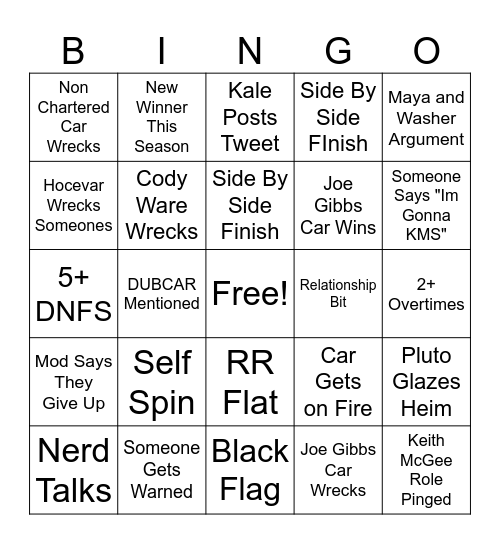 | B | I | N | G | O |
|---|---|---|---|---|
| Non Chartered Car Wrecks | New Winner This Season | Kale Posts Tweet | Side By Side FInish | Maya and Washer Argument |
| Hocevar Wrecks Someones | Cody Ware Wrecks | Side By Side Finish | Joe Gibbs Car Wins | Someone Says "Im Gonna KMS" |
| 5+ DNFS | DUBCAR Mentioned | Free! | Relationship Bit | 2+ Overtimes |
| Mod Says They Give Up | Self Spin | RR Flat | Car Gets on Fire | Pluto Glazes Heim |
| Nerd Talks | Someone Gets Warned | Black Flag | Joe Gibbs Car Wrecks | Keith McGee Role Pinged |